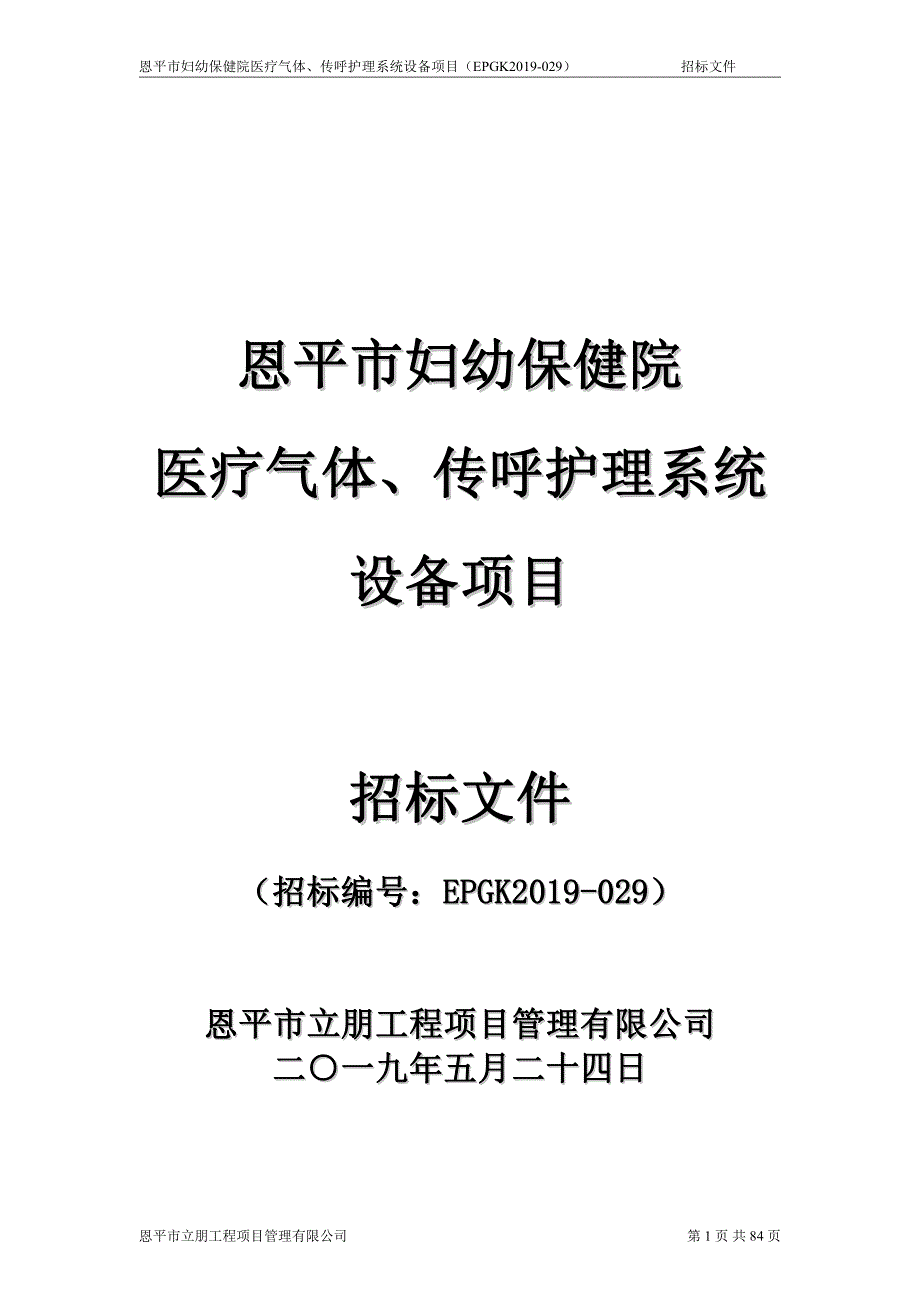 恩平市妇幼保健院医疗气体、传呼护理系统设备项目（EPGK2019-029）　　招标文件

恩平市妇幼保健院
医疗气体、传呼护理系统
设备项目

招标文件

（招标编号：EPGK2019-029）

恩平市立朋工程项目管理有限公司
二〇一九年五月二十四日

恩平市立朋工程项目管理有限公司　　第 1 页 共 84 页